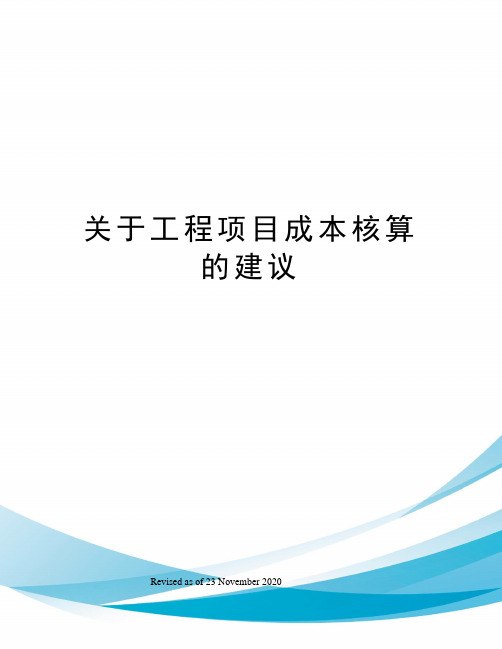 关于工程项目成本核算的建议

Revised as of 23 November 2020